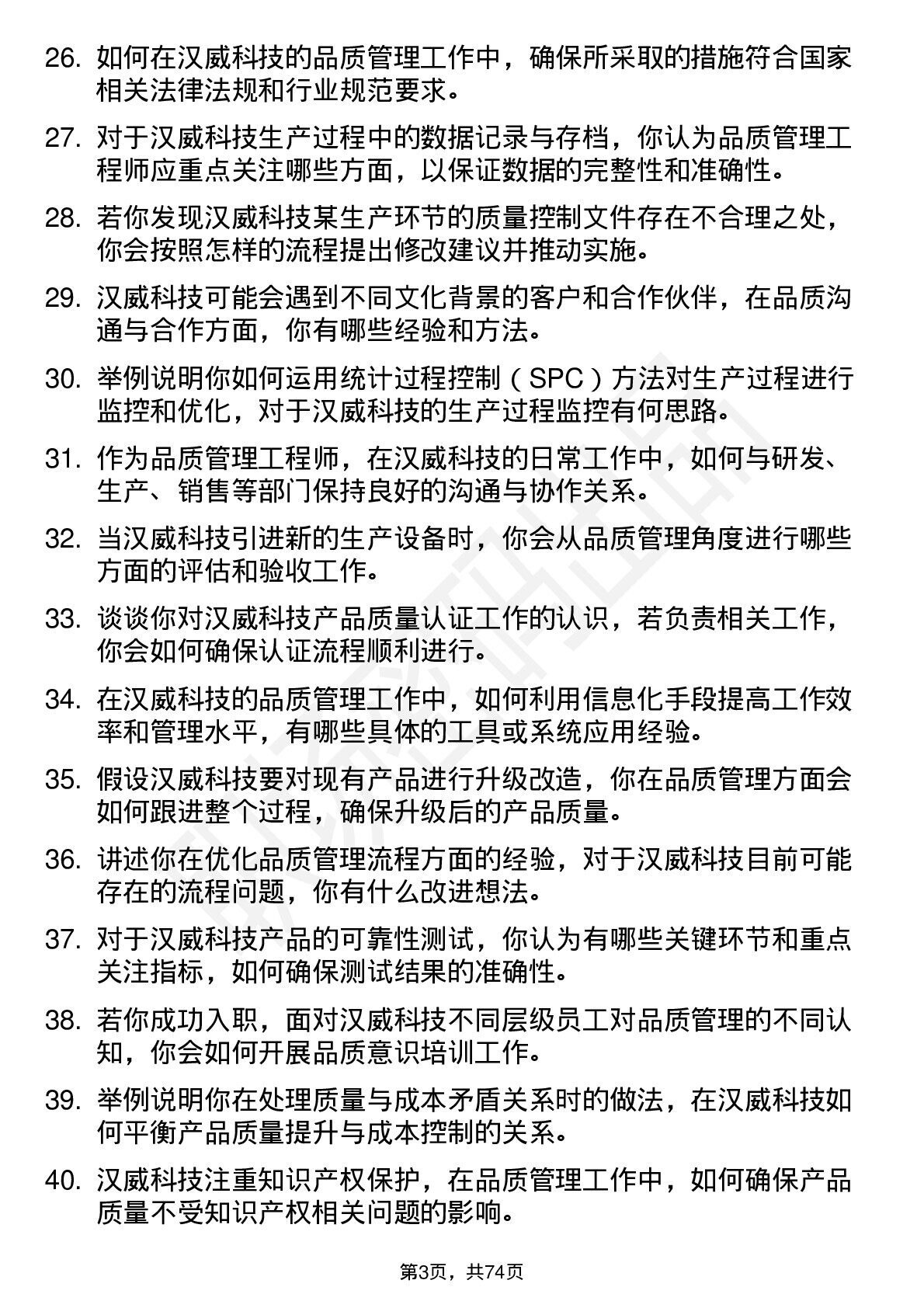 26. 如何在汉威科技的品质管理工作中，确保所采取的措施符合国家相关法律法规和行业规范要求。

27. 对于汉威科技生产过程中的数据记录与存档，你认为品质管理工程师应重点关注哪些方面，以保证数据的完整性和准确性。

28. 若你发现汉威科技某生产环节的质量控制文件存在不合理之处，你会按照怎样的流程提出修改建议并推动实施。

29. 汉威科技可能会遇到不同文化背景的客户和合作伙伴，在品质沟通与合作方面，你有哪些经验和方法。

30. 举例说明你如何运用统计过程控制（SPC）方法对生产过程进行监控和优化，对于汉威科技的生产过程监控有何思路。

31. 作为品质管理工程师，在汉威科技的日常工作中，如何与研发、生产、销售等部门保持良好的沟通与协作关系。

32. 当汉威科技引进新的生产设备时，你会从品质管理角度进行哪些方面的评估和验收工作。

33. 谈谈你对汉威科技产品质量认证工作的认识，若负责相关工作，你会如何确保认证流程顺利进行。

34. 在汉威科技的品质管理工作中，如何利用信息化手段提高工作效率和管理水平，有哪些具体的工具或系统应用经验。

35. 假设汉威科技要对现有产品进行升级改造，你在品质管理方面会如何跟进整个过程，确保升级后的产品质量。

36. 讲述你在优化品质管理流程方面的经验，对于汉威科技目前可能存在的流程问题，你有什么改进想法。

37. 对于汉威科技产品的可靠性测试，你认为有哪些关键环节和重点关注指标，如何确保测试结果的准确性。

38. 若你成功入职，面对汉威科技不同层级员工对品质管理的不同认知，你会如何开展品质意识培训工作。

39. 举例说明你在处理质量与成本矛盾关系时的做法，在汉威科技如何平衡产品质量提升与成本控制的关系。

40. 汉威科技注重知识产权保护，在品质管理工作中，如何确保产品质量不受知识产权相关问题的影响。

第3页，共74页